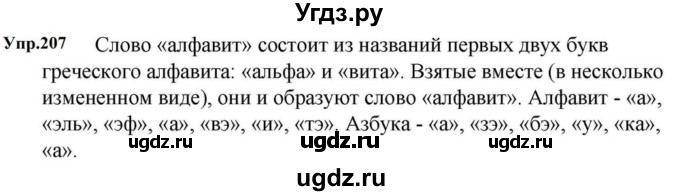 Угдз.ру

Упр.207 Слово «алфавит» состоит из названий первых двух букв греческого алфавита: «альфа» и «вита». Взятые вместе (в несколько измененном виде), они и образуют слово «алфавит». Алфавит - «а», «эль», «эф», «а», «вэ», «и», «тэ». Азбука - «а», «зэ», «бэ», «у», «ка», «а».

ugdz.ru ugdz.ru ugdz.ru

ugdz.ru